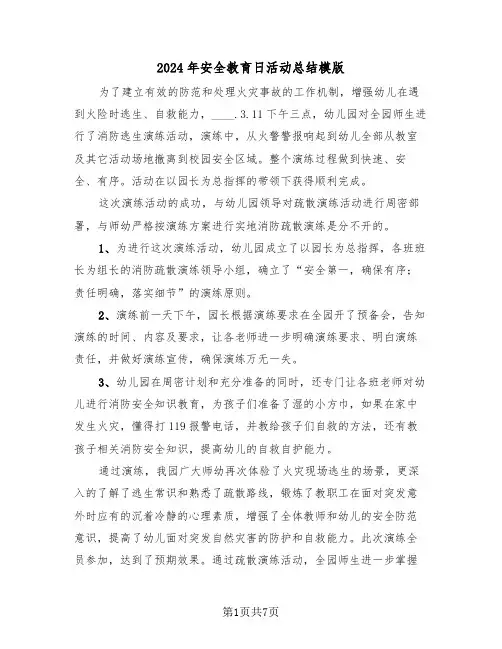 2024年安全教育日活动总结模版

为了建立有效的防范和处理火灾事故的工作机制，增强幼儿在遇到火险时逃生、自救能力，____.3.11下午三点，幼儿园对全园师生进行了消防逃生演练活动，演练中，从火警警报响起到幼儿全部从教室及其它活动场地撤离到校园安全区域。整个演练过程做到快速、安全、有序。活动在以园长为总指挥的带领下获得顺利完成。

这次演练活动的成功，与幼儿园领导对疏散演练活动进行周密部署，与师幼严格按演练方案进行实地消防疏散演练是分不开的。

1、为进行这次演练活动，幼儿园成立了以园长为总指挥，各班班长为组长的消防疏散演练领导小组，确立了“安全第一，确保有序；责任明确，落实细节”的演练原则。

2、演练前一天下午，园长根据演练要求在全园开了预备会，告知演练的时间、内容及要求，让各老师进一步明确演练要求、明白演练责任，并做好演练宣传，确保演练万无一失。

3、幼儿园在周密计划和充分准备的同时，还专门让各班老师对幼儿进行消防安全知识教育，为孩子们准备了湿的小方巾，如果在家中发生火灾，懂得打119报警电话，并教给孩子们自救的方法，还有教孩子相关消防安全知识，提高幼儿的自救自护能力。

通过演练，我园广大师幼再次体验了火灾现场逃生的场景，更深入的了解了逃生常识和熟悉了疏散路线，锻炼了教职工在面对突发意外时应有的沉着冷静的心理素质，增强了全体教师和幼儿的安全防范意识，提高了幼儿面对突发自然灾害的防护和自救能力。此次演练全员参加，达到了预期效果。通过疏散演练活动，全园师生进一步掌握

第1页共7页